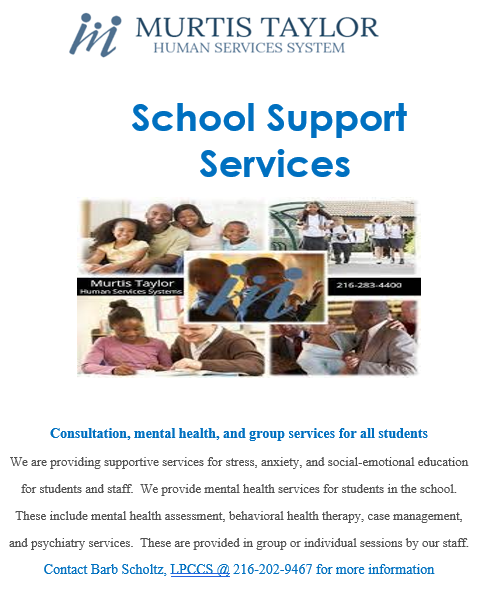 MURTIS TAYLOR
HUMAN SERVICES SYSTEM

School Support Services

Murtis Taylor
Human Services Systems

216-283-4400

Consultation, mental health, and group services for all students

We are providing supportive services for stress, anxiety, and social-emotional education for students and staff. We provide mental health services for students in the school. These include mental health assessment, behavioral health therapy, case management, and psychiatry services. These are provided in group or individual sessions by our staff.

Contact Barb Scholtz, LPCCS @ 216-202-9467 for more information